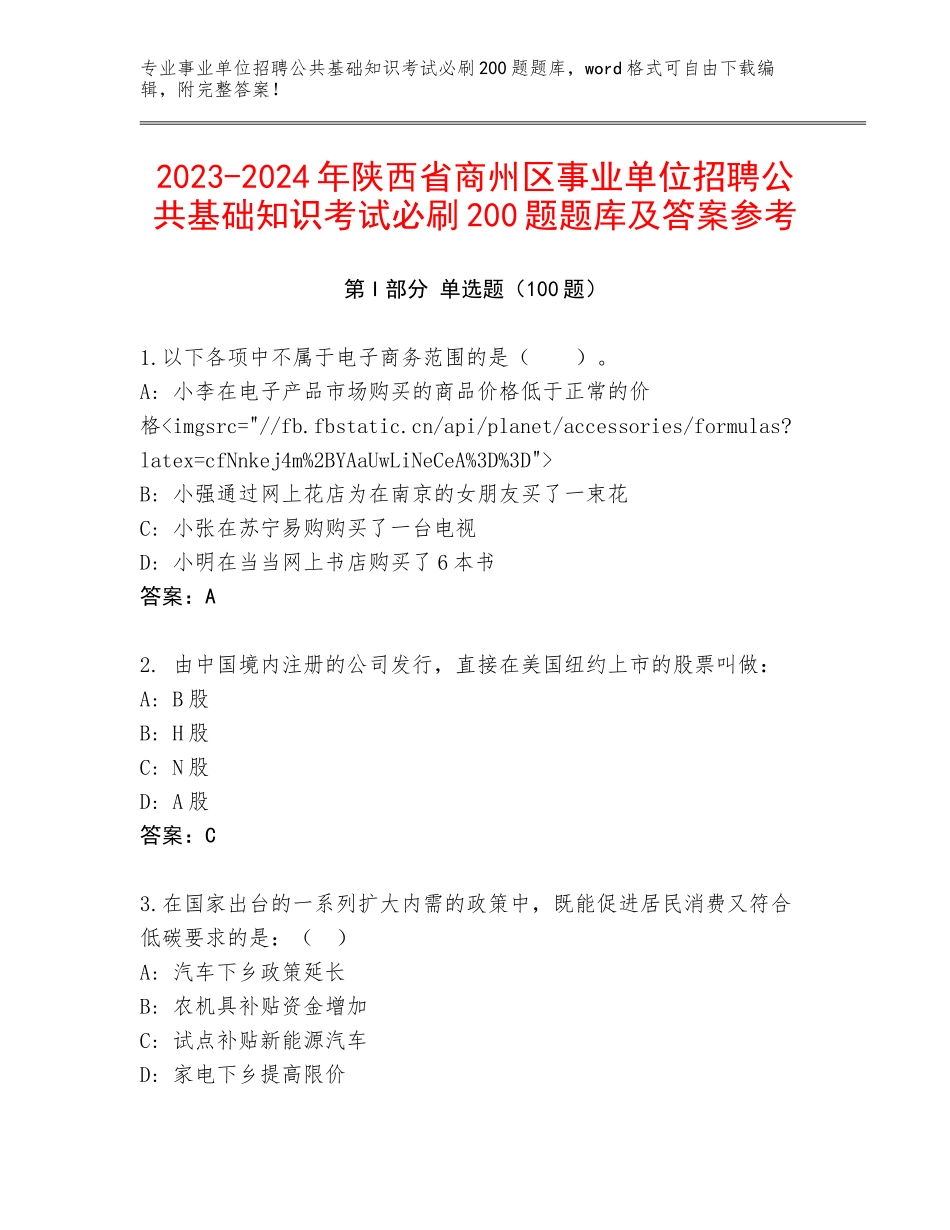 专业事业单位招聘公共基础知识考试必刷200题题库，word格式可自由下载编辑，附完整答案！

2023-2024年陕西省商州区事业单位招聘公共基础知识考试必刷200题题库及答案参考

第I部分 单选题（100题）

1.以下各项中不属于电子商务范围的是（ ）。
A：小李在电子产品市场购买的商品价格低于正常的价格<imgsrc="//fb.fbstatic.cn/api/planet/accessories/formulas?latex=cfNnkej4m%2BYAaUwLiNeCeA%3D%3D">
B：小强通过网上花店为在南京的女朋友买了一束花
C：小张在苏宁易购购买了一台电视
D：小明在当当网上书店购买了6本书
答案：A

2. 由中国境内注册的公司发行，直接在美国纽约上市的股票叫做：
A：B股
B：H股
C：N股
D：A股
答案：C

3.在国家出台的一系列扩大内需的政策中，既能促进居民消费又符合低碳要求的是：（ ）
A：汽车下乡政策延长
B：农机具补贴资金增加
C：试点补贴新能源汽车
D：家电下乡提高限价